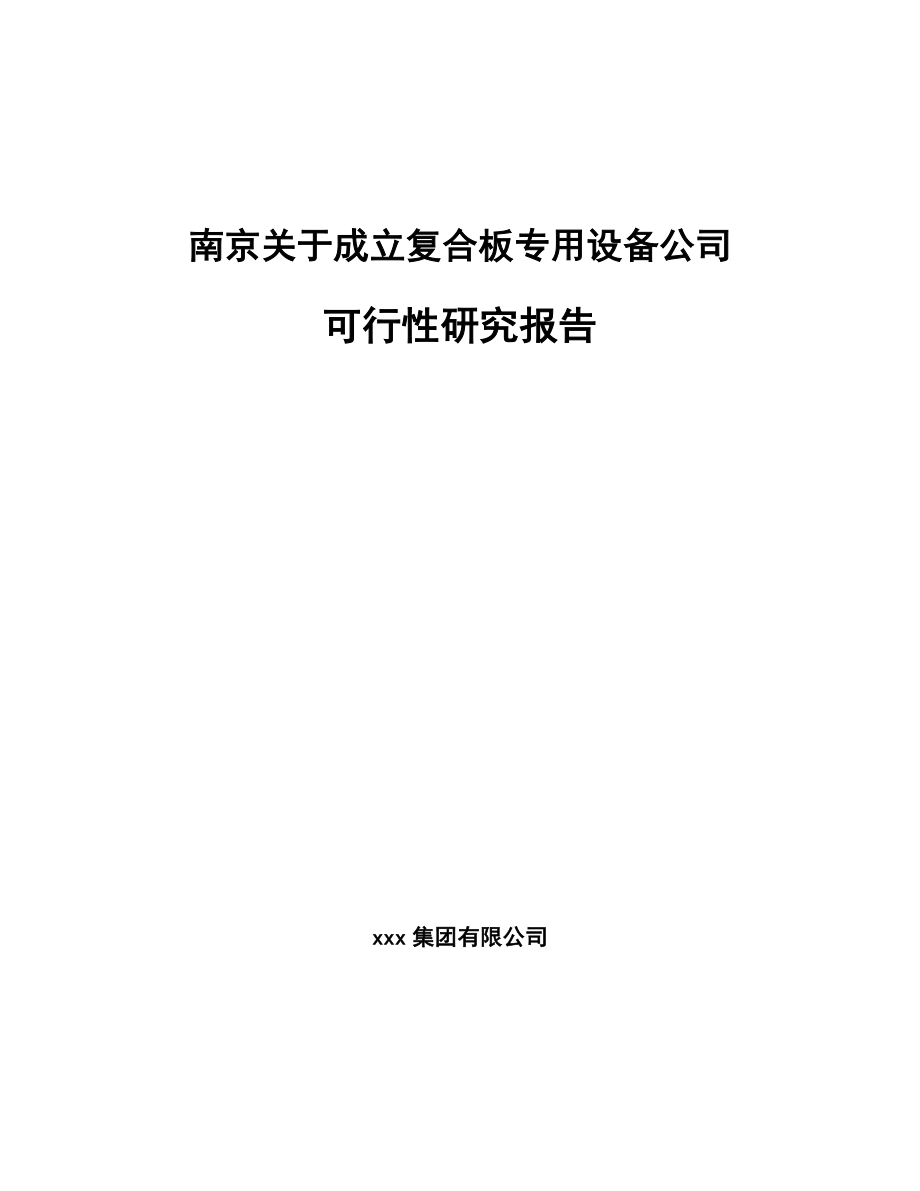 南京关于成立复合板专用设备公司

可行性研究报告

xxx 集团有限公司